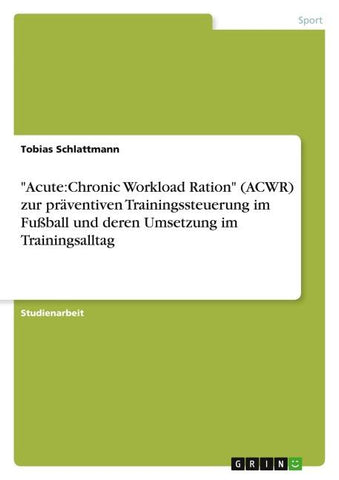 Sport

Tobias Schlattmann

"Acute:Chronic Workload Ration" (ACWR) zur präventiven Trainingssteuerung im Fußball und deren Umsetzung im Trainingsalltag

Studienarbeit

GRIN